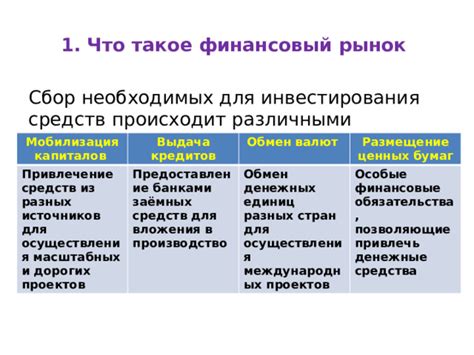 1. Что такое финансовый рынок

Сбор необходимых для инвестирования средств происходит различными

| Мобилизация капиталов | Выдача кредитов | Обмен валют | Размещение ценных бумаг |
|---|---|---|---|
| Привлечение средств из разных источников для осуществления масштабных и дорогих проектов | Предоставление банками заёмных средств для вложения в производство | Обмен денежных единиц разных стран для осуществления международных проектов | Особые финансовые обязательства, позволяющие привлечь денежные средства |